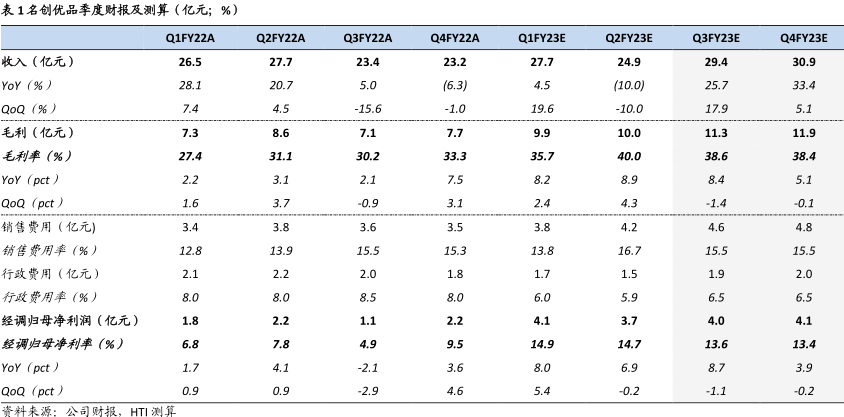 表 1 名创优品季度财报及测算（亿元；%）

| | Q1FY22A | Q2FY22A | Q3FY22A | Q4FY22A | Q1FY23E | Q2FY23E | Q3FY23E | Q4FY23E |
|---|---|---|---|---|---|---|---|---|
| 收入（亿元） | 26.5 | 27.7 | 23.4 | 23.2 | 27.7 | 24.9 | 29.4 | 30.9 |
| YoY（%） | 28.1 | 20.7 | 5.0 | (6.3) | 4.5 | (10.0) | 25.7 | 33.4 |
| QoQ（%） | 7.4 | 4.5 | -15.6 | -1.0 | 19.6 | -10.0 | 17.9 | 5.1 |
| 毛利（亿元） | 7.3 | 8.6 | 7.1 | 7.7 | 9.9 | 10.0 | 11.3 | 11.9 |
| 毛利率（%） | 27.4 | 31.1 | 30.2 | 33.3 | 35.7 | 40.0 | 38.6 | 38.4 |
| YoY（pct） | 2.2 | 3.1 | 2.1 | 7.5 | 8.2 | 8.9 | 8.4 | 5.1 |
| QoQ（pct） | 1.6 | 3.7 | -0.9 | 3.1 | 2.4 | 4.3 | -1.4 | -0.1 |
| 销售费用（亿元） | 3.4 | 3.8 | 3.6 | 3.5 | 3.8 | 4.2 | 4.6 | 4.8 |
| 销售费用率（%） | 12.8 | 13.9 | 15.5 | 15.3 | 13.8 | 16.7 | 15.5 | 15.5 |
| 行政费用（亿元） | 2.1 | 2.2 | 2.0 | 1.8 | 1.7 | 1.5 | 1.9 | 2.0 |
| 行政费用率（%） | 8.0 | 8.0 | 8.5 | 8.0 | 6.0 | 5.9 | 6.5 | 6.5 |
| 经调归母净利润（亿元） | 1.8 | 2.2 | 1.1 | 2.2 | 4.1 | 3.7 | 4.0 | 4.1 |
| 经调归母净利率（%） | 6.8 | 7.8 | 4.9 | 9.5 | 14.9 | 14.7 | 13.6 | 13.4 |
| YoY（pct） | 1.7 | 4.1 | -2.1 | 3.6 | 8.0 | 6.9 | 8.7 | 3.9 |
| QoQ（pct） | 0.9 | 0.9 | -2.9 | 4.6 | 5.4 | -0.2 | -1.1 | -0.2 |

资料来源：公司财报，HTI 测算